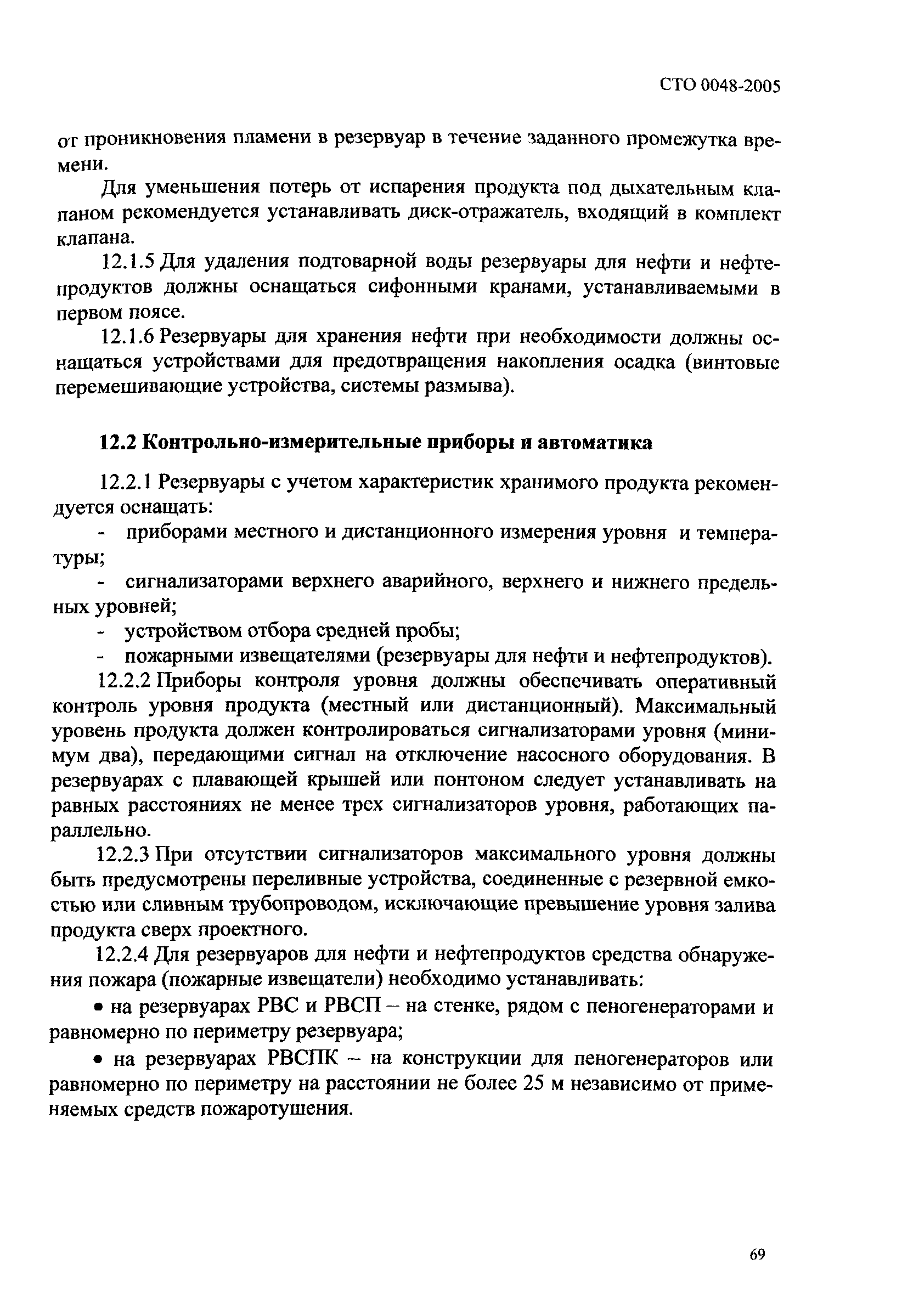 СТО 0048-2005

от проникновения пламени в резервуар в течение заданного промежутка времени.

Для уменьшения потерь от испарения продукта под дыхательным клапаном рекомендуется устанавливать диск-отражатель, входящий в комплект клапана.

12.1.5 Для удаления подтоварной воды резервуары для нефти и нефтепродуктов должны оснащаться сифонными кранами, устанавливаемыми в первом поясе.

12.1.6 Резервуары для хранения нефти при необходимости должны оснащаться устройствами для предотвращения накопления осадка (винтовые перемешивающие устройства, системы размыва).

12.2 Контрольно-измерительные приборы и автоматика

12.2.1 Резервуары с учетом характеристик хранимого продукта рекомендуется оснащать:

- приборами местного и дистанционного измерения уровня и температуры;

- сигнализаторами верхнего аварийного, верхнего и нижнего предельных уровней;

- устройством отбора средней пробы;

- пожарными извещателями (резервуары для нефти и нефтепродуктов).

12.2.2 Приборы контроля уровня должны обеспечивать оперативный контроль уровня продукта (местный или дистанционный). Максимальный уровень продукта должен контролироваться сигнализаторами уровня (минимум два), передающими сигнал на отключение насосного оборудования. В резервуарах с плавающей крышей или понтоном следует устанавливать на равных расстояниях не менее трех сигнализаторов уровня, работающих параллельно.

12.2.3 При отсутствии сигнализаторов максимального уровня должны быть предусмотрены переливные устройства, соединенные с резервной емкостью или сливным трубопроводом, исключающие превышение уровня залива продукта сверх проектного.

12.2.4 Для резервуаров для нефти и нефтепродуктов средства обнаружения пожара (пожарные извещатели) необходимо устанавливать:

• на резервуарах РВС и РВСП – на стенке, рядом с пеногенераторами и равномерно по периметру резервуара;

• на резервуарах РВСПК – на конструкции для пеногенераторов или равномерно по периметру на расстоянии не более 25 м независимо от применяемых средств пожаротушения.

69